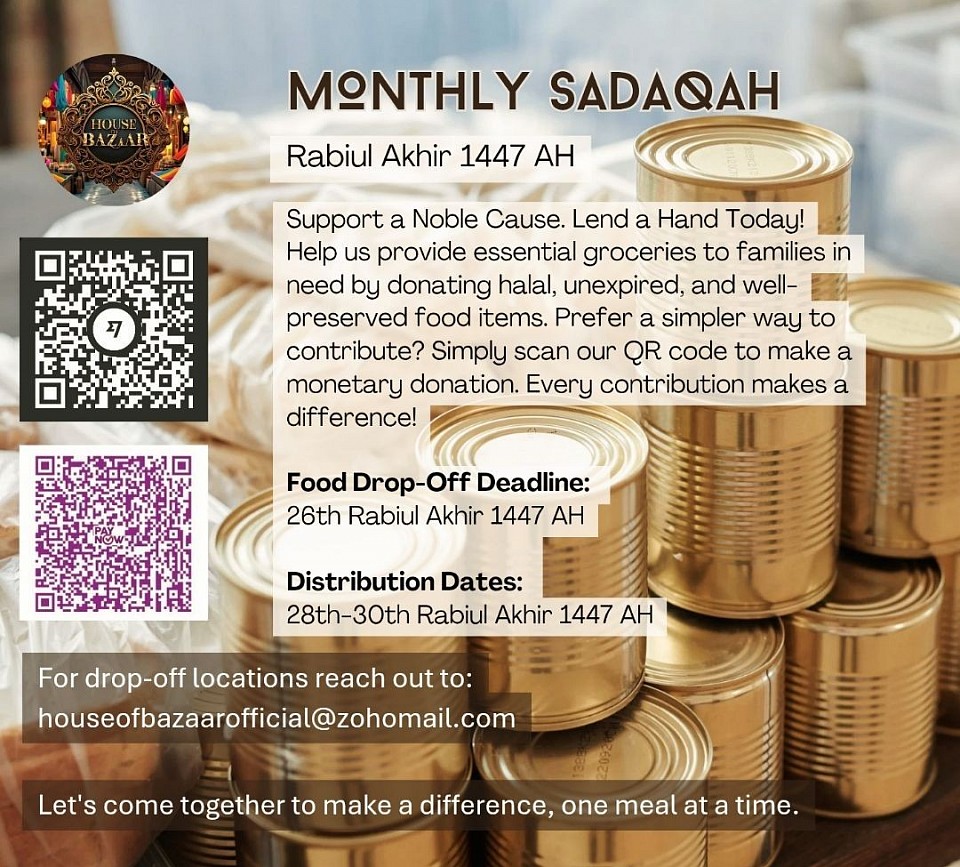 HOUSE BAZAAR

MONTHLY SADAQAH

Rabiul Akhir 1447 AH

Support a Noble Cause. Lend a Hand Today! Help us provide essential groceries to families in need by donating halal, unexpired, and well-preserved food items. Prefer a simpler way to contribute? Simply scan our QR code to make a monetary donation. Every contribution makes a difference!

Food Drop-Off Deadline:
26th Rabiul Akhir 1447 AH

Distribution Dates:
28th-30th Rabiul Akhir 1447 AH

PAY NOW

For drop-off locations reach out to:
houseofbazaarofficial@zohomail.com

Let's come together to make a difference, one meal at a time.